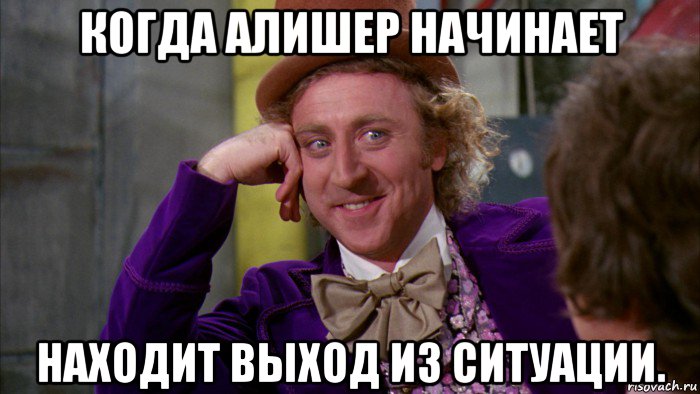 КОГДА АЛИШЕР НАЧИНАЕТ

НАХОДИТ ВЫХОД ИЗ СИТУАЦИИ.

risovach.ru